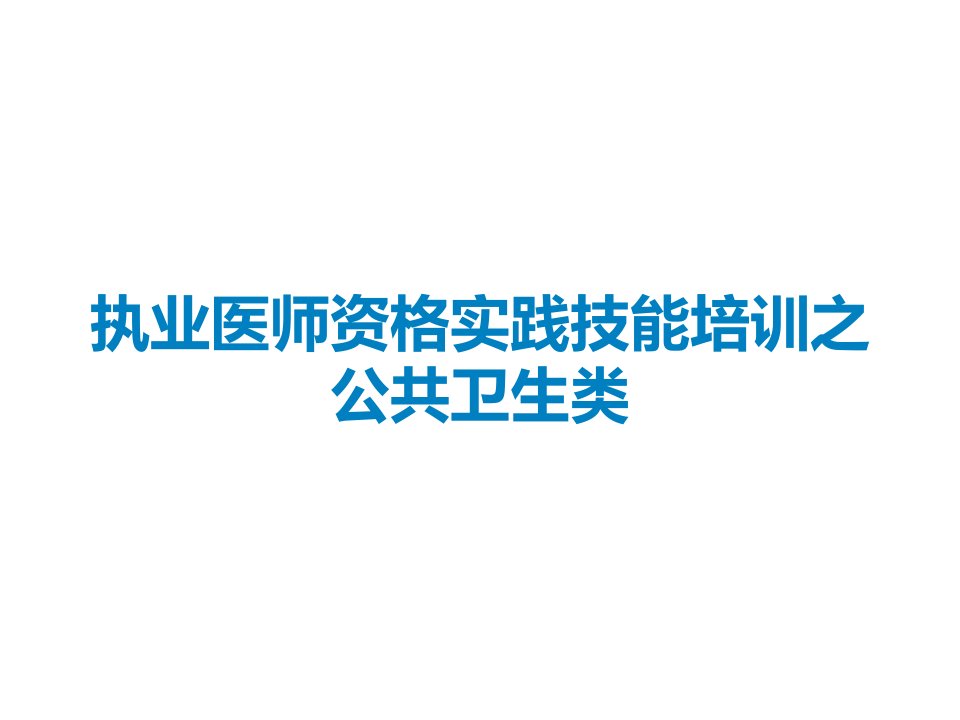 执业医师资格实践技能培训之公共卫生类